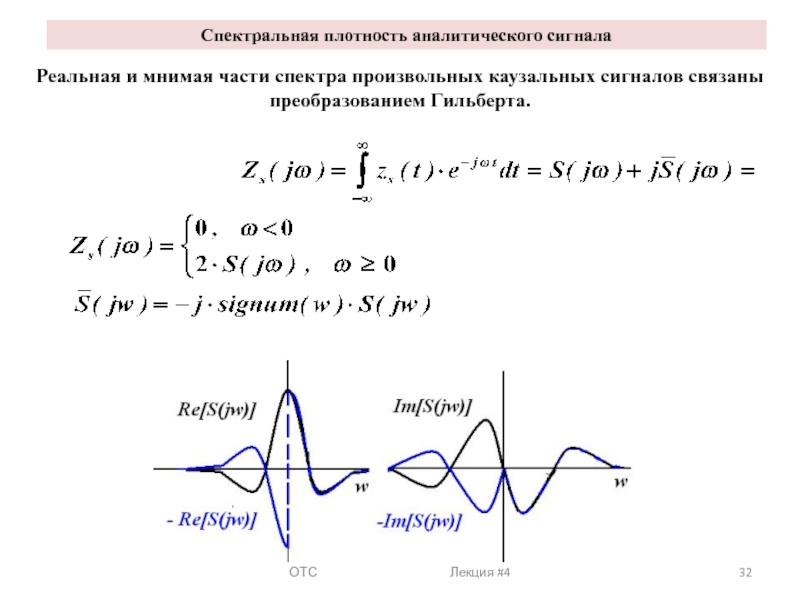 Спектральная плотность аналитического сигнала

Реальная и мнимая части спектра произвольных каузальных сигналов связаны преобразованием Гильберта.

$Z_s(j\omega) = \int_{-\infty}^{\infty} z_s(t) \cdot e^{-j\omega t} dt = S(j\omega) + j\bar{S}(j\omega) =$

$Z_s(j\omega) = \begin{cases} 0, & \omega < 0 \\ 2 \cdot S(j\omega), & \omega \geq 0 \end{cases}$

$\bar{S}(jw) = -j \cdot signum(w) \cdot S(jw)$

Re[S(jw)]

w

- Re[S(jw)]

Im[S(jw)]

w

-Im[S(jw)]

ОТС

Лекция #4

32